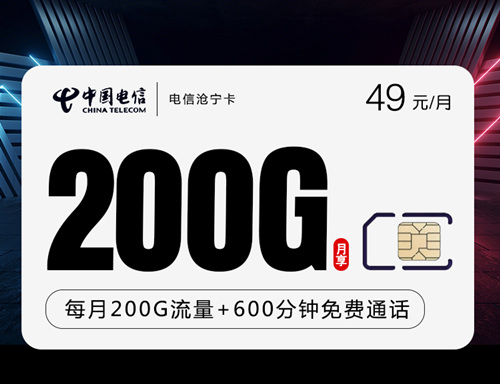 中国电信
CHINA TELECOM
电信沧宁卡
49 元/月
200G
月享
每月200G流量+600分钟免费通话